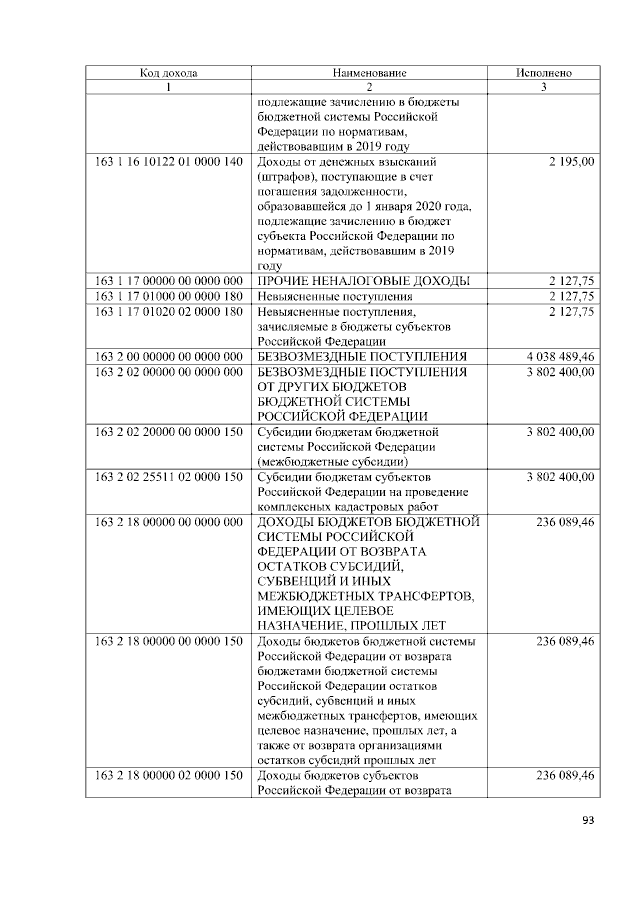 | Код дохода | Наименование | Исполнено |
|---|---|---|
| 1 | 2 | 3 |
|  | подлежащие зачислению в бюджеты бюджетной системы Российской Федерации по нормативам, действовавшим в 2019 году |  |
| 163 1 16 10122 01 0000 140 | Доходы от денежных взысканий (штрафов), поступающие в счет погашения задолженности, образовавшейся до 1 января 2020 года, подлежащие зачислению в бюджет субъекта Российской Федерации по нормативам, действовавшим в 2019 году | 2 195,00 |
| 163 1 17 00000 00 0000 000 | ПРОЧИЕ НЕНАЛОГОВЫЕ ДОХОДЫ | 2 127,75 |
| 163 1 17 01000 00 0000 180 | Невыясненные поступления | 2 127,75 |
| 163 1 17 01020 02 0000 180 | Невыясненные поступления, зачисляемые в бюджеты субъектов Российской Федерации | 2 127,75 |
| 163 2 00 00000 00 0000 000 | БЕЗВОЗМЕЗДНЫЕ ПОСТУПЛЕНИЯ | 4 038 489,46 |
| 163 2 02 00000 00 0000 000 | БЕЗВОЗМЕЗДНЫЕ ПОСТУПЛЕНИЯ ОТ ДРУГИХ БЮДЖЕТОВ БЮДЖЕТНОЙ СИСТЕМЫ РОССИЙСКОЙ ФЕДЕРАЦИИ | 3 802 400,00 |
| 163 2 02 20000 00 0000 150 | Субсидии бюджетам бюджетной системы Российской Федерации (межбюджетные субсидии) | 3 802 400,00 |
| 163 2 02 25511 02 0000 150 | Субсидии бюджетам субъектов Российской Федерации на проведение комплексных кадастровых работ | 3 802 400,00 |
| 163 2 18 00000 00 0000 000 | ДОХОДЫ БЮДЖЕТОВ БЮДЖЕТНОЙ СИСТЕМЫ РОССИЙСКОЙ ФЕДЕРАЦИИ ОТ ВОЗВРАТА ОСТАТКОВ СУБСИДИЙ, СУБВЕНЦИЙ И ИНЫХ МЕЖБЮДЖЕТНЫХ ТРАНСФЕРТОВ, ИМЕЮЩИХ ЦЕЛЕВОЕ НАЗНАЧЕНИЕ, ПРОШЛЫХ ЛЕТ | 236 089,46 |
| 163 2 18 00000 00 0000 150 | Доходы бюджетов бюджетной системы Российской Федерации от возврата бюджетами бюджетной системы Российской Федерации остатков субсидий, субвенций и иных межбюджетных трансфертов, имеющих целевое назначение, прошлых лет, а также от возврата организациями остатков субсидий прошлых лет | 236 089,46 |
| 163 2 18 00000 02 0000 150 | Доходы бюджетов субъектов Российской Федерации от возврата | 236 089,46 |

93